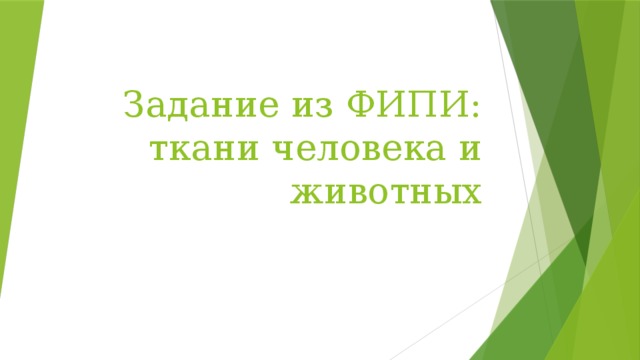 Задание из ФИПИ: ткани человека и животных